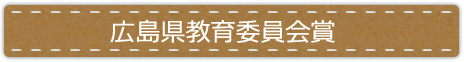 広島県教育委員会賞